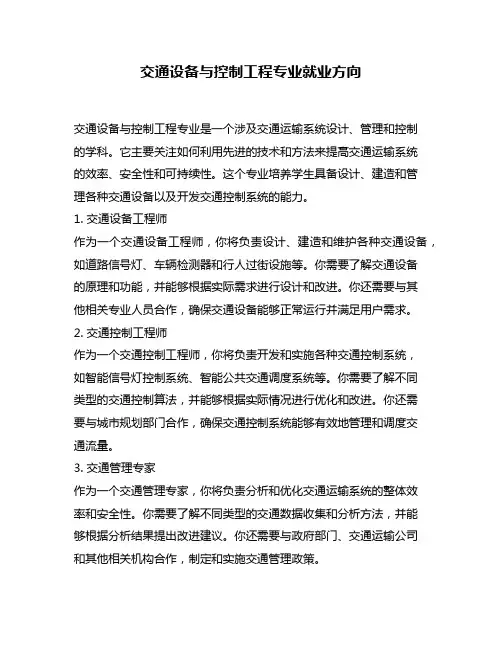 交通设备与控制工程专业就业方向

交通设备与控制工程专业是一个涉及交通运输系统设计、管理和控制的学科。它主要关注如何利用先进的技术和方法来提高交通运输系统的效率、安全性和可持续性。这个专业培养学生具备设计、建造和管理各种交通设备以及开发交通控制系统的能力。

1. 交通设备工程师

作为一个交通设备工程师，你将负责设计、建造和维护各种交通设备，如道路信号灯、车辆检测器和行人过街设施等。你需要了解交通设备的原理和功能，并能够根据实际需求进行设计和改进。你还需要与其他相关专业人员合作，确保交通设备能够正常运行并满足用户需求。

2. 交通控制工程师

作为一个交通控制工程师，你将负责开发和实施各种交通控制系统，如智能信号灯控制系统、智能公共交通调度系统等。你需要了解不同类型的交通控制算法，并能够根据实际情况进行优化和改进。你还需要与城市规划部门合作，确保交通控制系统能够有效地管理和调度交通流量。

3. 交通管理专家

作为一个交通管理专家，你将负责分析和优化交通运输系统的整体效率和安全性。你需要了解不同类型的交通数据收集和分析方法，并能够根据分析结果提出改进建议。你还需要与政府部门、交通运输公司和其他相关机构合作，制定和实施交通管理政策。